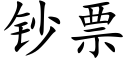 钞票